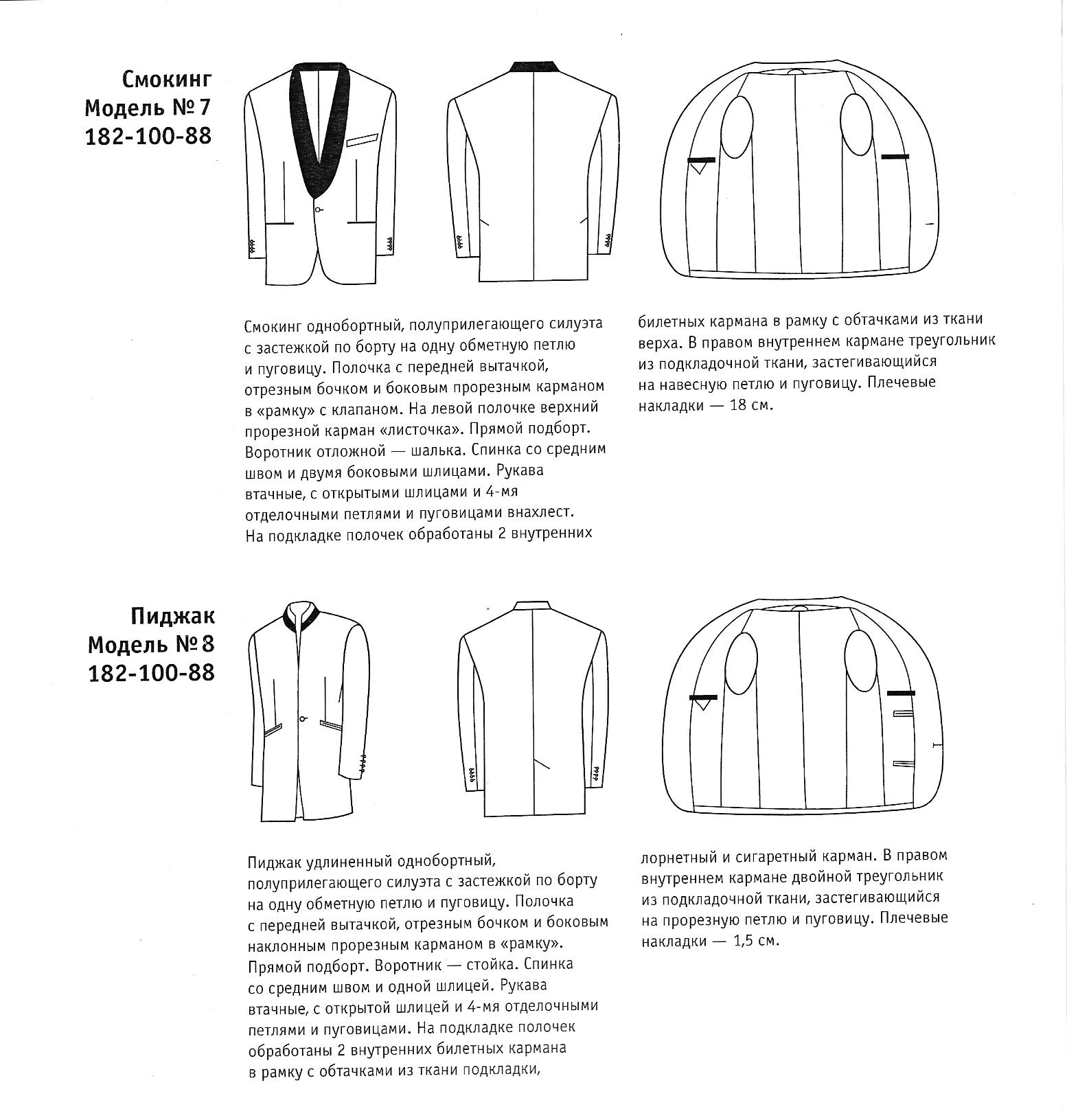 Смокинг
Модель № 7
182-100-88

Смокинг однобортный, полуприлегающего силуэта с застежкой по борту на одну обметную петлю и пуговицу. Полочка с передней вытачкой, отрезным бочком и боковым прорезным карманом в «рамку» с клапаном. На левой полочке верхний прорезной карман «листочка». Прямой подборт. Воротник отложной — шалька. Спинка со средним швом и двумя боковыми шлицами. Рукава втачные, с открытыми шлицами и 4-мя отделочными петлями и пуговицами внахлест. На подкладке полочек обработаны 2 внутренних

билетных кармана в рамку с обтачками из ткани верха. В правом внутреннем кармане треугольник из подкладочной ткани, застегивающийся на навесную петлю и пуговицу. Плечевые накладки — 18 см.

Пиджак
Модель № 8
182-100-88

Пиджак удлиненный однобортный, полуприлегающего силуэта с застежкой по борту на одну обметную петлю и пуговицу. Полочка с передней вытачкой, отрезным бочком и боковым наклонным прорезным карманом в «рамку». Прямой подборт. Воротник — стойка. Спинка со средним швом и одной шлицей. Рукава втачные, с открытой шлицей и 4-мя отделочными петлями и пуговицами. На подкладке полочек обработаны 2 внутренних билетных кармана в рамку с обтачками из ткани подкладки,

лорнетный и сигаретный карман. В правом внутреннем кармане двойной треугольник из подкладочной ткани, застегивающийся на прорезную петлю и пуговицу. Плечевые накладки — 1,5 см.